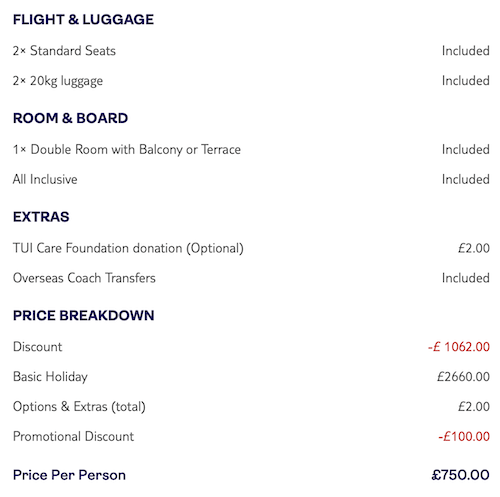 FLIGHT & LUGGAGE

2× Standard Seats Included

2× 20kg luggage Included

ROOM & BOARD

1× Double Room with Balcony or Terrace Included

All Inclusive Included

EXTRAS

TUI Care Foundation donation (Optional) £2.00

Overseas Coach Transfers Included

PRICE BREAKDOWN

Discount -£ 1062.00

Basic Holiday £2660.00

Options & Extras (total) £2.00

Promotional Discount -£100.00

Price Per Person £750.00